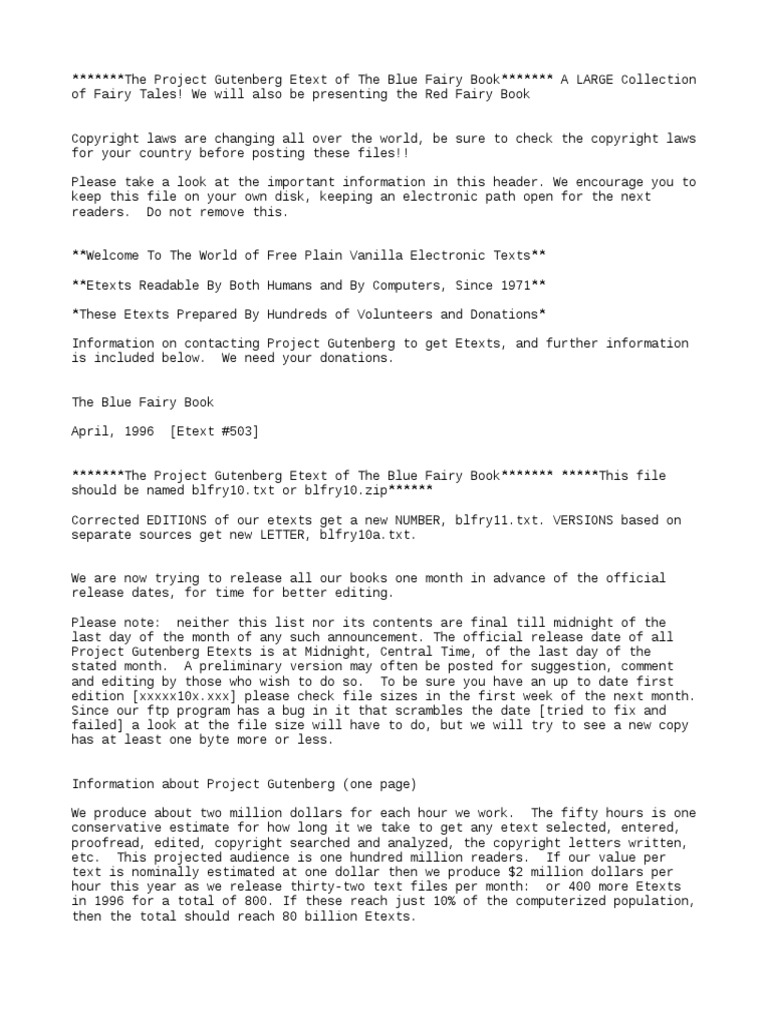 *******The Project Gutenberg Etext of The Blue Fairy Book******* A LARGE Collection of Fairy Tales! We will also be presenting the Red Fairy Book

Copyright laws are changing all over the world, be sure to check the copyright laws for your country before posting these files!!

Please take a look at the important information in this header. We encourage you to keep this file on your own disk, keeping an electronic path open for the next readers. Do not remove this.

**Welcome To The World of Free Plain Vanilla Electronic Texts**

**Etexts Readable By Both Humans and By Computers, Since 1971**

*These Etexts Prepared By Hundreds of Volunteers and Donations*

Information on contacting Project Gutenberg to get Etexts, and further information is included below. We need your donations.

The Blue Fairy Book

April, 1996 [Etext #503]

*******The Project Gutenberg Etext of The Blue Fairy Book******* *****This file should be named blfry10.txt or blfry10.zip******

Corrected EDITIONS of our etexts get a new NUMBER, blfry11.txt. VERSIONS based on separate sources get new LETTER, blfry10a.txt.

We are now trying to release all our books one month in advance of the official release dates, for time for better editing.

Please note: neither this list nor its contents are final till midnight of the last day of the month of any such announcement. The official release date of all Project Gutenberg Etexts is at Midnight, Central Time, of the last day of the stated month. A preliminary version may often be posted for suggestion, comment and editing by those who wish to do so. To be sure you have an up to date first edition [xxxxx10x.xxx] please check file sizes in the first week of the next month. Since our ftp program has a bug in it that scrambles the date [tried to fix and failed] a look at the file size will have to do, but we will try to see a new copy has at least one byte more or less.

Information about Project Gutenberg (one page)

We produce about two million dollars for each hour we work. The fifty hours is one conservative estimate for how long it we take to get any etext selected, entered, proofread, edited, copyright searched and analyzed, the copyright letters written, etc. This projected audience is one hundred million readers. If our value per text is nominally estimated at one dollar then we produce $2 million dollars per hour this year as we release thirty-two text files per month: or 400 more Etexts in 1996 for a total of 800. If these reach just 10% of the computerized population, then the total should reach 80 billion Etexts.